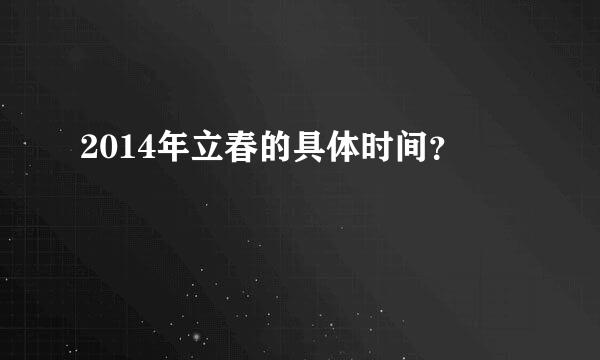 2014年立春的具体时间?